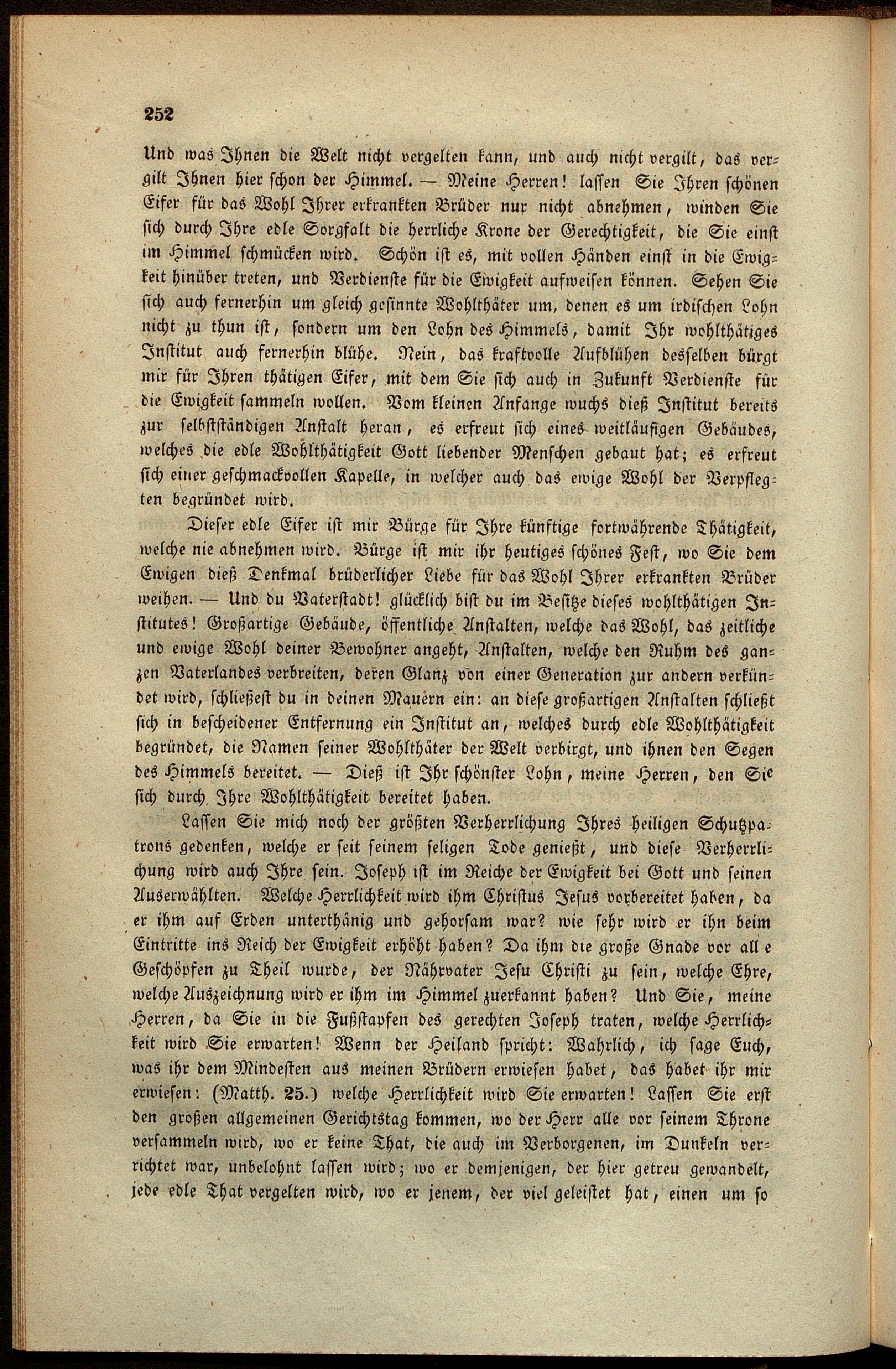 252

Und was Ihnen die Welt nicht vergelten kann, und auch nicht vergilt, das vergilt Ihnen hier schon der Himmel. — Meine Herren! lassen Sie Ihren schönen Eifer für das Wohl Ihrer erkrankten Brüder nur nicht abnehmen, winden Sie sich durch Ihre edle Sorgfalt die herrliche Krone der Gerechtigkeit, die Sie einst im Himmel schmücken wird. Schön ist es, mit vollen Händen einst in die Ewigkeit hinüber treten, und Verdienste für die Ewigkeit aufweisen können. Sehen Sie sich auch fernerhin um gleich gesinnte Wohlthäter um, denen es um irdischen Lohn nicht zu thun ist, sondern um den Lohn des Himmels, damit Ihr wohlthätiges Institut auch fernerhin blühe. Nein, das kraftvolle Aufblühen desselben bürgt mir für Ihren thätigen Eifer, mit dem Sie sich auch in Zukunft Verdienste für die Ewigkeit sammeln wollen. Vom kleinen Anfange wuchs dieß Institut bereits zur selbstständigen Anstalt heran, es erfreut sich eines weitläufigen Gebäudes, welches die edle Wohlthätigkeit Gott liebender Menschen gebaut hat; es erfreut sich einer geschmackvollen Kapelle, in welcher auch das ewige Wohl der Verpflegten begründet wird.

Dieser edle Eifer ist mir Bürge für Ihre künftige fortwährende Thätigkeit, welche nie abnehmen wird. Bürge ist mir ihr heutiges schönes Fest, wo Sie dem Ewigen dieß Denkmal brüderlicher Liebe für das Wohl Ihrer erkrankten Brüder weihen. — Und du Vaterstadt! glücklich bist du im Besitze dieses wohlthätigen Institutes! Großartige Gebäude, öffentliche Anstalten, welche das Wohl, das zeitliche und ewige Wohl deiner Bewohner angeht, Anstalten, welche den Ruhm des ganzen Vaterlandes verbreiten, deren Glanz von einer Generation zur andern verkündet wird, schließest du in deinen Mauern ein: an diese großartigen Anstalten schließt sich in bescheidener Entfernung ein Institut an, welches durch edle Wohlthätigkeit begründet, die Namen seiner Wohlthäter der Welt verbirgt, und ihnen den Segen des Himmels bereitet. — Dieß ist Ihr schönster Lohn, meine Herren, den Sie sich durch Ihre Wohlthätigkeit bereitet haben.

Lassen Sie mich noch der größten Verherrlichung Ihres heiligen Schutzpatrons gedenken, welche er seit seinem seligen Tode genießt, und diese Verherrlichung wird auch Ihre sein. Joseph ist im Reiche der Ewigkeit bei Gott und seinen Auserwählten. Welche Herrlichkeit wird ihm Christus Jesus vorbereitet haben, da er ihm auf Erden unterthänig und gehorsam war? wie sehr wird er ihn beim Eintritte ins Reich der Ewigkeit erhöht haben? Da ihm die große Gnade vor all e Geschöpfen zu Theil wurde, der Nährvater Jesu Christi zu sein, welche Ehre, welche Auszeichnung wird er ihm im Himmel zuerkannt haben? Und Sie, meine Herren, da Sie in die Fußstapfen des gerechten Joseph traten, welche Herrlichkeit wird Sie erwarten! Wenn der Heiland spricht: Wahrlich, ich sage Euch, was ihr dem Mindesten aus meinen Brüdern erwiesen habet, das habet ihr mir erwiesen: (Matth. 25.) welche Herrlichkeit wird Sie erwarten! Lassen Sie erst den großen allgemeinen Gerichtstag kommen, wo der Herr alle vor seinem Throne versammeln wird, wo er keine That, die auch im Verborgenen, im Dunkeln verrichtet war, unbelohnt lassen wird; wo er demjenigen, der hier getreu gewandelt, jede edle That vergelten wird, wo er jenem, der viel geleistet hat, einen um so